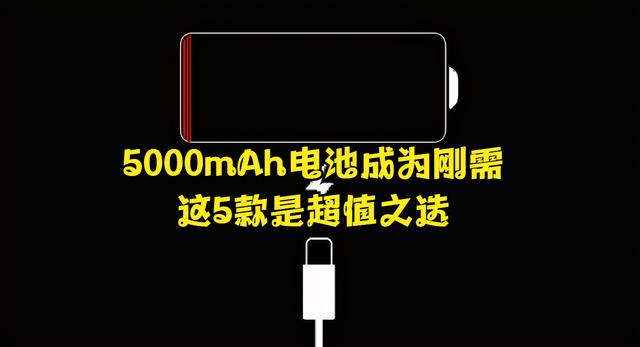 5000mAh电池成为刚需
这5款是超值之选